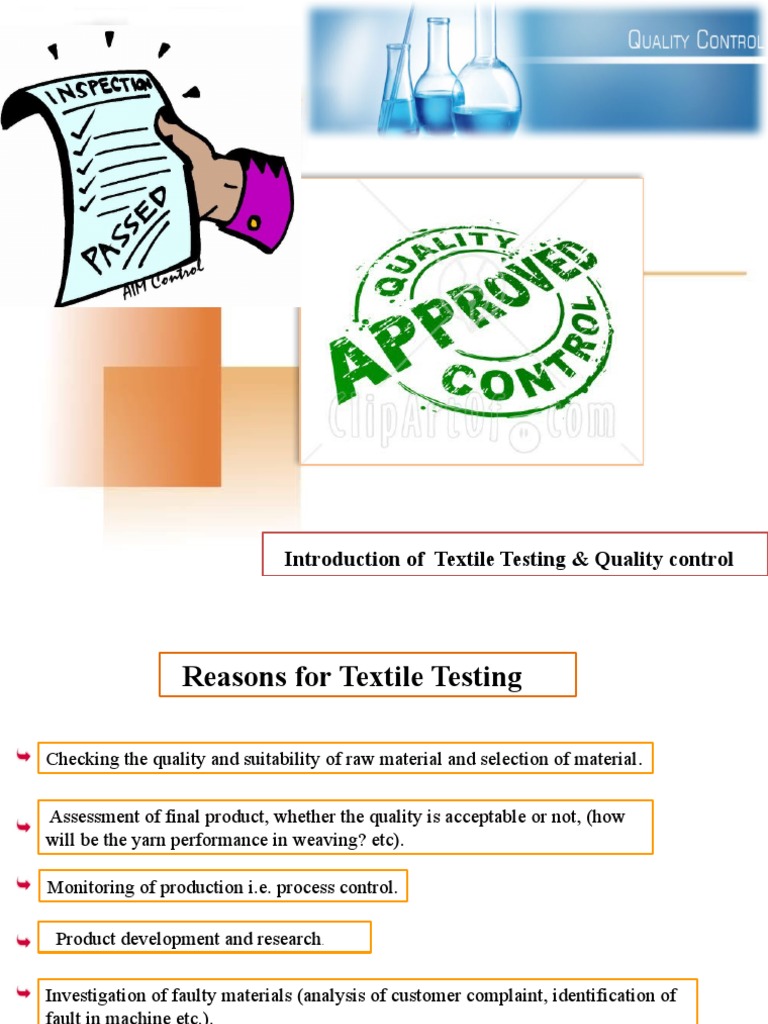 INSPECTION
PASSED
AIM Control

QUALITY CONTROL

QUALITY
APPROVED
CONTROL
ClipArtOf.com

Introduction of Textile Testing & Quality control

Reasons for Textile Testing

Checking the quality and suitability of raw material and selection of material.

Assessment of final product, whether the quality is acceptable or not, (how will be the yarn performance in weaving? etc).

Monitoring of production i.e. process control.

Product development and research.

Investigation of faulty materials (analysis of customer complaint, identification of fault in machine etc.).